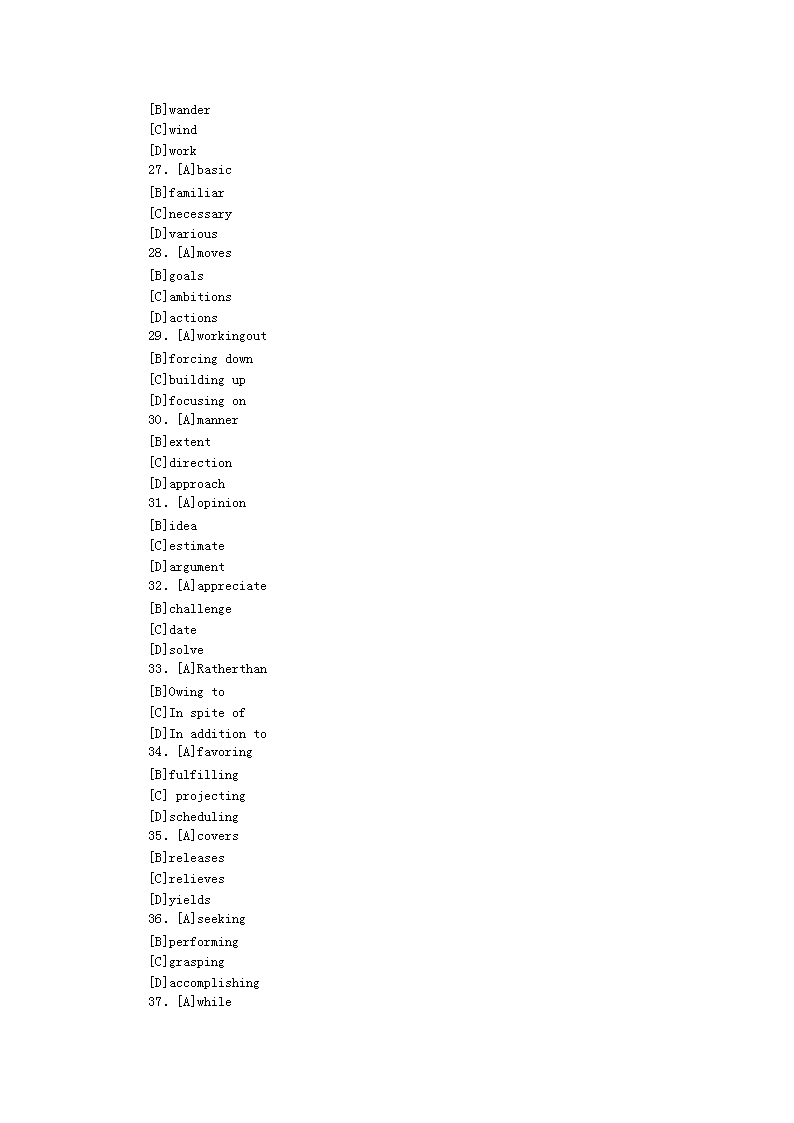 [B]wander
[C]wind
[D]work
27. [A]basic
[B]familiar
[C]necessary
[D]various
28. [A]moves
[B]goals
[C]ambitions
[D]actions
29. [A]workingout
[B]forcing down
[C]building up
[D]focusing on
30. [A]manner
[B]extent
[C]direction
[D]approach
31. [A]opinion
[B]idea
[C]estimate
[D]argument
32. [A]appreciate
[B]challenge
[C]date
[D]solve
33. [A]Ratherthan
[B]Owing to
[C]In spite of
[D]In addition to
34. [A]favoring
[B]fulfilling
[C] projecting
[D]scheduling
35. [A]covers
[B]releases
[C]relieves
[D]yields
36. [A]seeking
[B]performing
[C]grasping
[D]accomplishing
37. [A]while